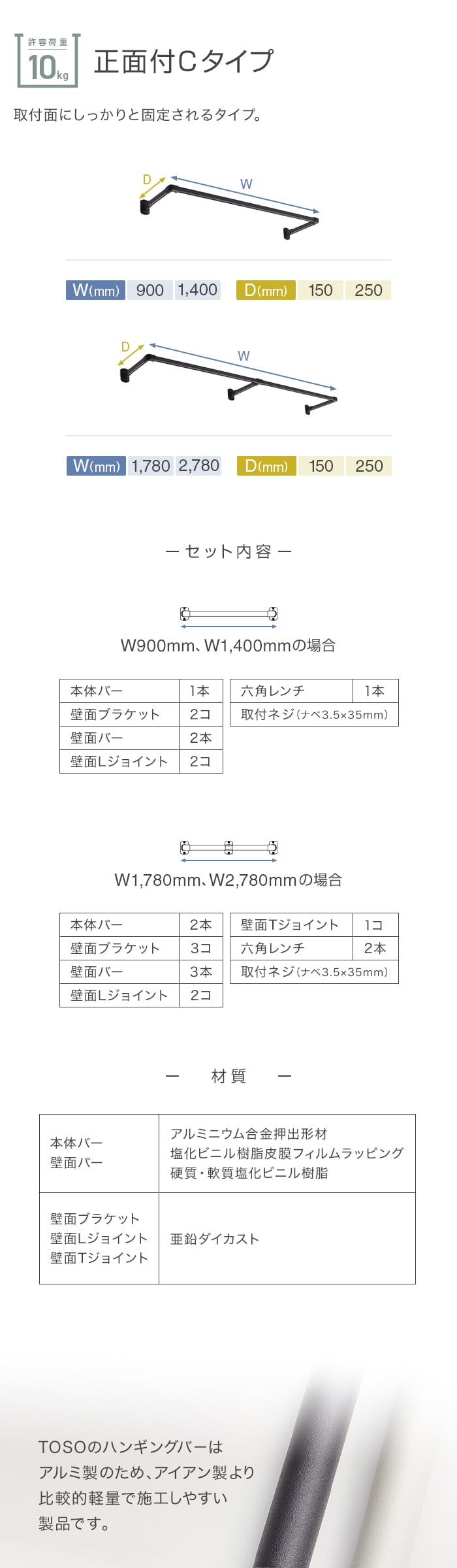 許容荷重
10kg

正面付Cタイプ

取付面にしっかりと固定されるタイプ。

D
W

W(mm) 900 1,400 D(mm) 150 250

D
W

W(mm) 1,780 2,780 D(mm) 150 250

ー セット内容 ー

W900mm、W1,400mmの場合

| 本体バー | 1本 |
|---|---|
| 壁面ブラケット | 2コ |
| 壁面バー | 2本 |
| 壁面Lジョイント | 2コ |

| 六角レンチ | 1本 |
|---|---|
| 取付ネジ(ナベ3.5×35mm) | |

W1,780mm、W2,780mmの場合

| 本体バー | 2本 |
|---|---|
| 壁面ブラケット | 3コ |
| 壁面バー | 3本 |
| 壁面Lジョイント | 2コ |

| 壁面Tジョイント | 1コ |
|---|---|
| 六角レンチ | 2本 |
| 取付ネジ(ナベ3.5×35mm) | |

ー 材質 ー

| 本体バー 壁面バー | アルミニウム合金押出形材 塩化ビニル樹脂皮膜フィルムラッピング 硬質・軟質塩化ビニル樹脂 |
|---|---|
| 壁面ブラケット 壁面Lジョイント 壁面Tジョイント | 亜鉛ダイカスト |

TOSOのハンギングバーは
アルミ製のため、アイアン製より
比較的軽量で施工しやすい
製品です。